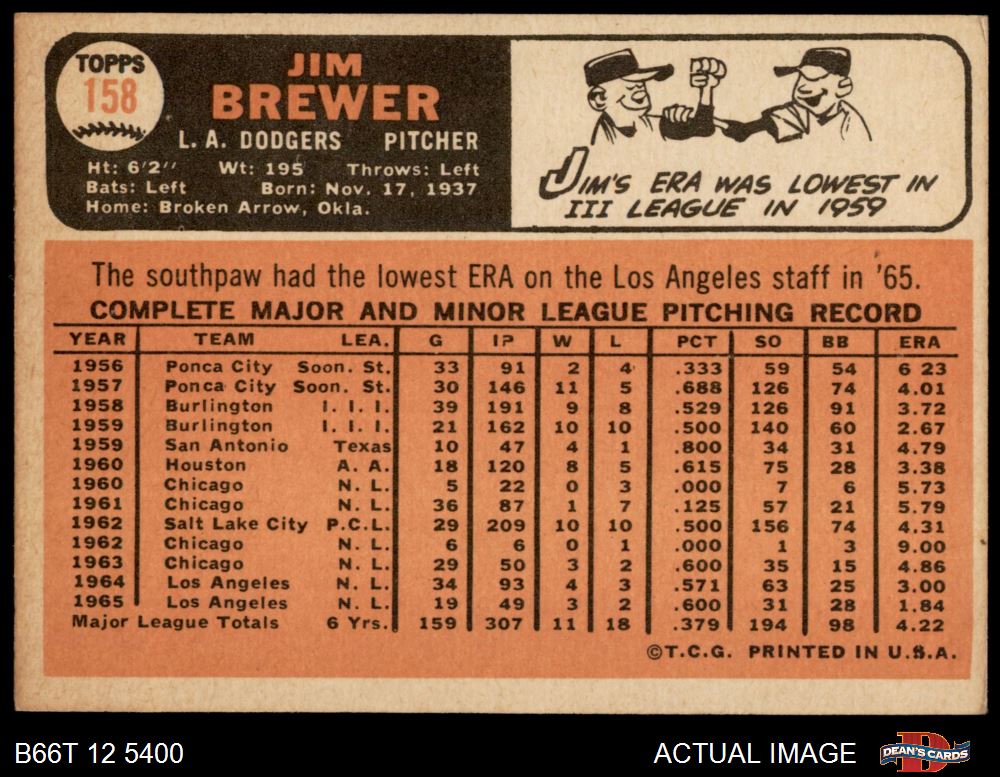 TOPPS
158

JIM
BREWER
L. A. DODGERS PITCHER
Ht: 6'2'' Wt: 195 Throws: Left
Bats: Left Born: Nov. 17, 1937
Home: Broken Arrow, Okla.

JIM'S ERA WAS LOWEST IN III LEAGUE IN 1959

The southpaw had the lowest ERA on the Los Angeles staff in '65.

COMPLETE MAJOR AND MINOR LEAGUE PITCHING RECORD

| YEAR | TEAM | LEA. | G | IP | W | L | PCT | SO | BB | ERA |
|---|---|---|---|---|---|---|---|---|---|---|
| 1956 | Ponca City | Soon. St. | 33 | 91 | 2 | 4 | .333 | 59 | 54 | 6 23 |
| 1957 | Ponca City | Soon. St. | 30 | 146 | 11 | 5 | .688 | 126 | 74 | 4.01 |
| 1958 | Burlington | I. I. I. | 39 | 191 | 9 | 8 | .529 | 126 | 91 | 3.72 |
| 1959 | Burlington | I. I. I. | 21 | 162 | 10 | 10 | .500 | 140 | 60 | 2.67 |
| 1959 | San Antonio | Texas | 10 | 47 | 4 | 1 | .800 | 34 | 31 | 4.79 |
| 1960 | Houston | A. A. | 18 | 120 | 8 | 5 | .615 | 75 | 28 | 3.38 |
| 1960 | Chicago | N. L. | 5 | 22 | 0 | 3 | .000 | 7 | 6 | 5.73 |
| 1961 | Chicago | N. L. | 36 | 87 | 1 | 7 | .125 | 57 | 21 | 5.79 |
| 1962 | Salt Lake City | P.C.L. | 29 | 209 | 10 | 10 | .500 | 156 | 74 | 4.31 |
| 1962 | Chicago | N. L. | 6 | 6 | 0 | 1 | .000 | 1 | 3 | 9.00 |
| 1963 | Chicago | N. L. | 29 | 50 | 3 | 2 | .600 | 35 | 15 | 4.86 |
| 1964 | Los Angeles | N. L. | 34 | 93 | 4 | 3 | .571 | 63 | 25 | 3.00 |
| 1965 | Los Angeles | N. L. | 19 | 49 | 3 | 2 | .600 | 31 | 28 | 1.84 |
| Major League Totals | | 6 Yrs. | 159 | 307 | 11 | 18 | .379 | 194 | 98 | 4.22 |

©T.C.G. PRINTED IN U.S.A.

B66T 12 5400
ACTUAL IMAGE
DEAN'S CARDS